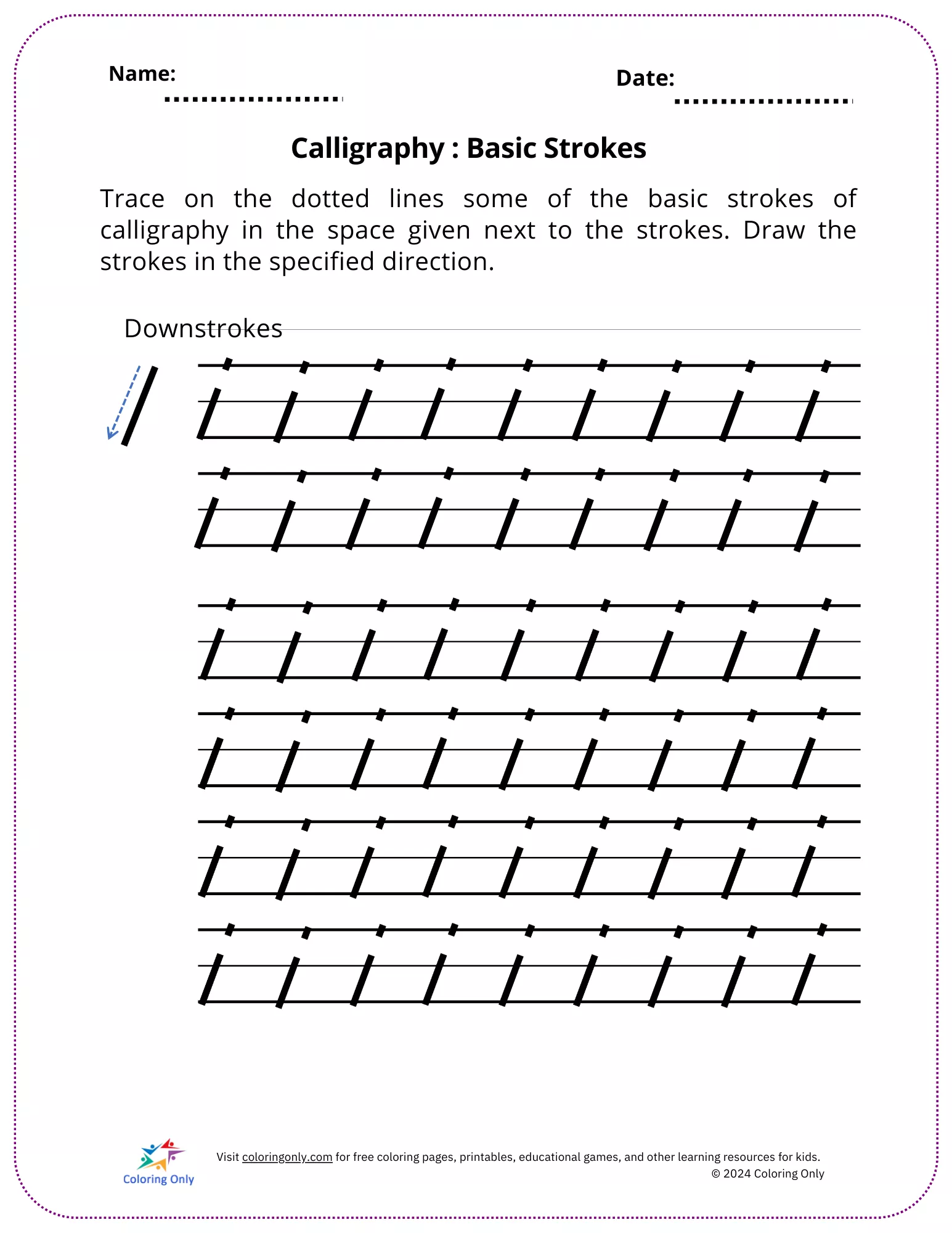 Name:

Date:

Calligraphy : Basic Strokes

Trace on the dotted lines some of the basic strokes of calligraphy in the space given next to the strokes. Draw the strokes in the specified direction.

Downstrokes

Coloring Only

Visit coloringonly.com for free coloring pages, printables, educational games, and other learning resources for kids.
© 2024 Coloring Only